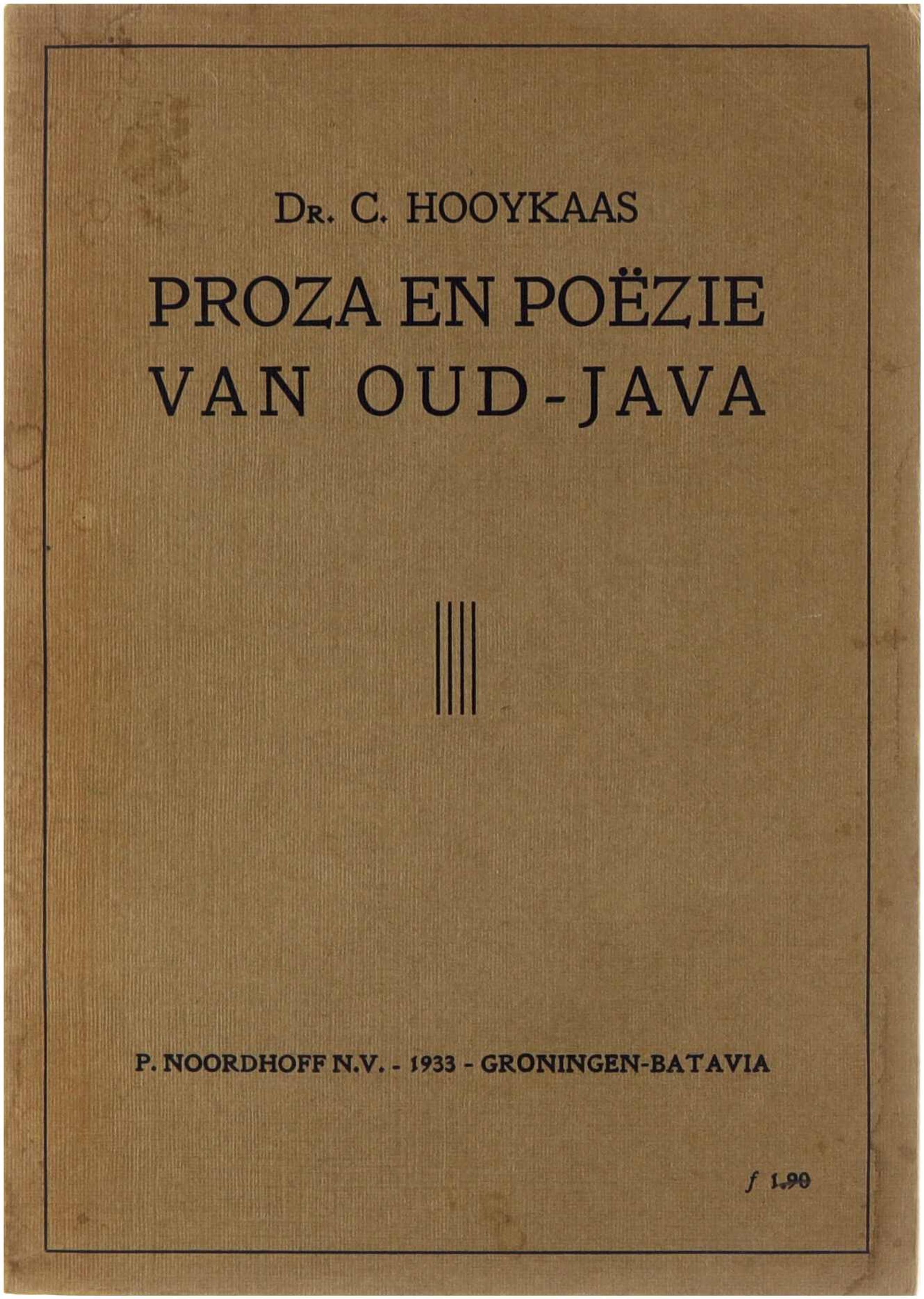 Dr. C. HOOYKAAS

PROZA EN POËZIE VAN OUD-JAVA

P. NOORDHOFF N.V. - 1933 - GRONINGEN-BATAVIA

f 1.90